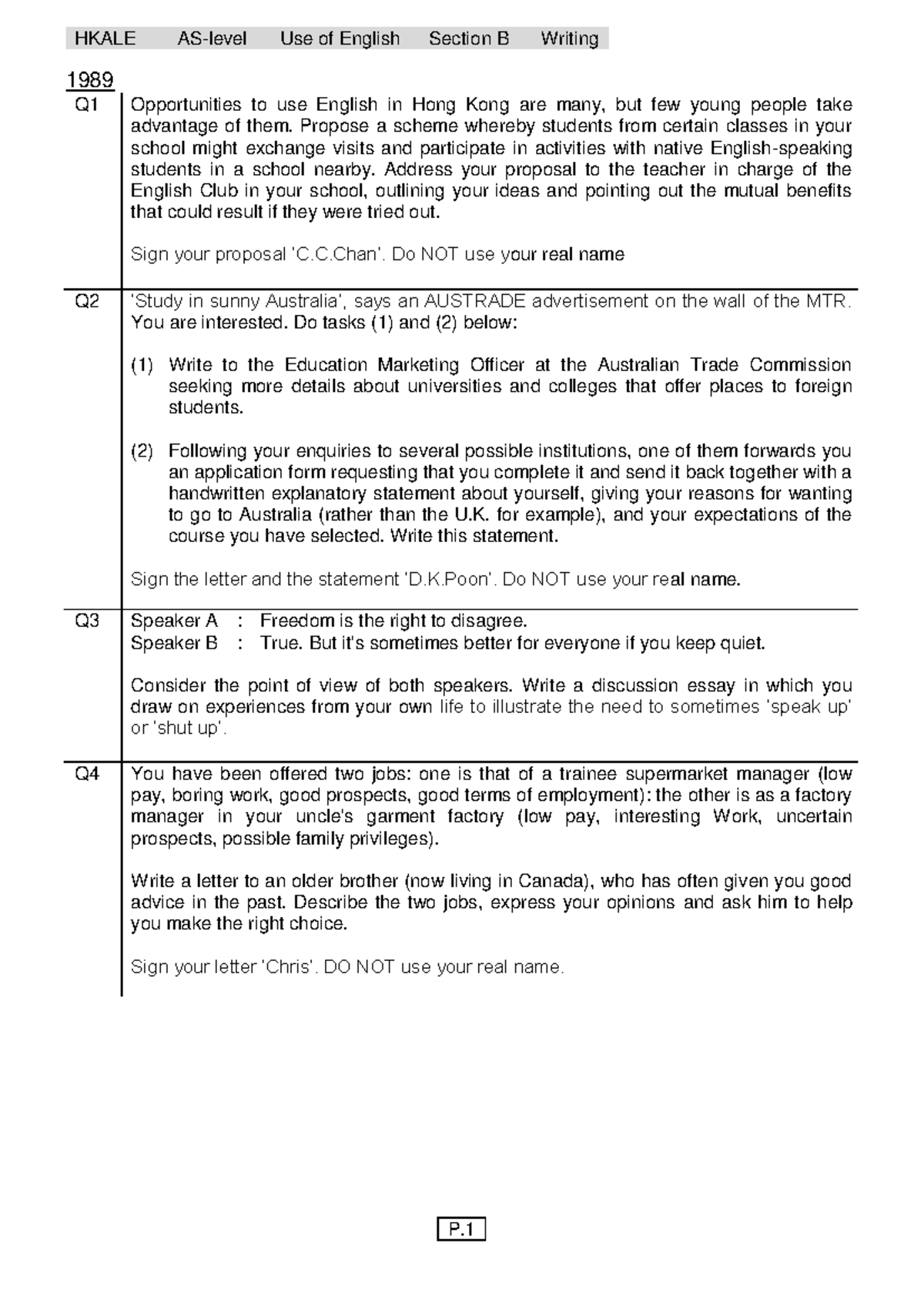 HKALE AS-level Use of English Section B Writing

1989

Q1 Opportunities to use English in Hong Kong are many, but few young people take advantage of them. Propose a scheme whereby students from certain classes in your school might exchange visits and participate in activities with native English-speaking students in a school nearby. Address your proposal to the teacher in charge of the English Club in your school, outlining your ideas and pointing out the mutual benefits that could result if they were tried out.

Sign your proposal 'C.C.Chan'. Do NOT use your real name

Q2 'Study in sunny Australia', says an AUSTRADE advertisement on the wall of the MTR. You are interested. Do tasks (1) and (2) below:

(1) Write to the Education Marketing Officer at the Australian Trade Commission seeking more details about universities and colleges that offer places to foreign students.

(2) Following your enquiries to several possible institutions, one of them forwards you an application form requesting that you complete it and send it back together with a handwritten explanatory statement about yourself, giving your reasons for wanting to go to Australia (rather than the U.K. for example), and your expectations of the course you have selected. Write this statement.

Sign the letter and the statement 'D.K.Poon'. Do NOT use your real name.

Q3 Speaker A : Freedom is the right to disagree.
Speaker B : True. But it's sometimes better for everyone if you keep quiet.

Consider the point of view of both speakers. Write a discussion essay in which you draw on experiences from your own life to illustrate the need to sometimes 'speak up' or 'shut up'.

Q4 You have been offered two jobs: one is that of a trainee supermarket manager (low pay, boring work, good prospects, good terms of employment): the other is as a factory manager in your uncle's garment factory (low pay, interesting Work, uncertain prospects, possible family privileges).

Write a letter to an older brother (now living in Canada), who has often given you good advice in the past. Describe the two jobs, express your opinions and ask him to help you make the right choice.

Sign your letter 'Chris'. DO NOT use your real name.

P.1